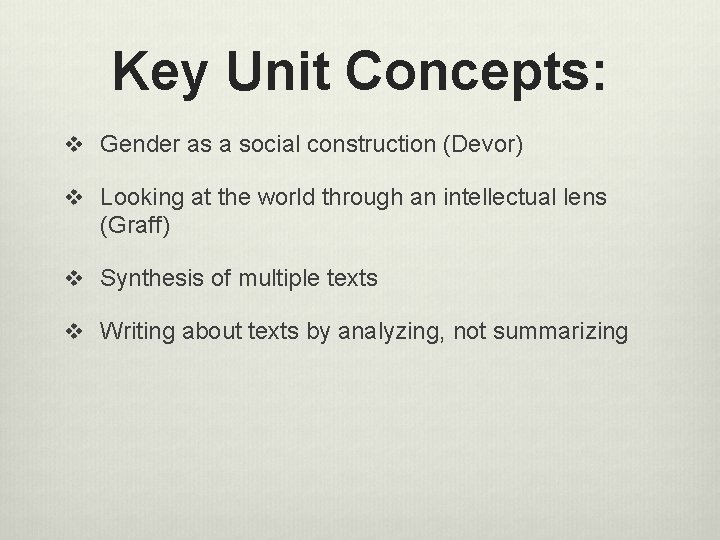 Key Unit Concepts:

❖ Gender as a social construction (Devor)

❖ Looking at the world through an intellectual lens (Graff)

❖ Synthesis of multiple texts

❖ Writing about texts by analyzing, not summarizing